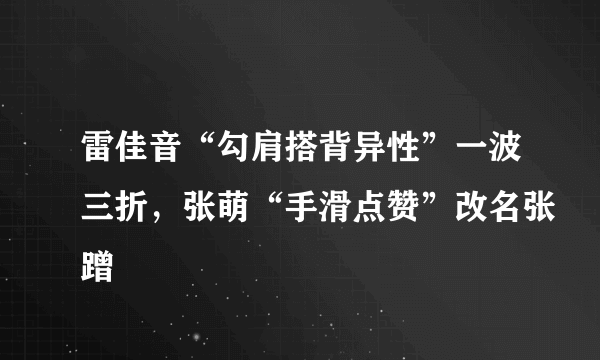 雷佳音“勾肩搭背异性”一波三折，张萌“手滑点赞”改名张蹭